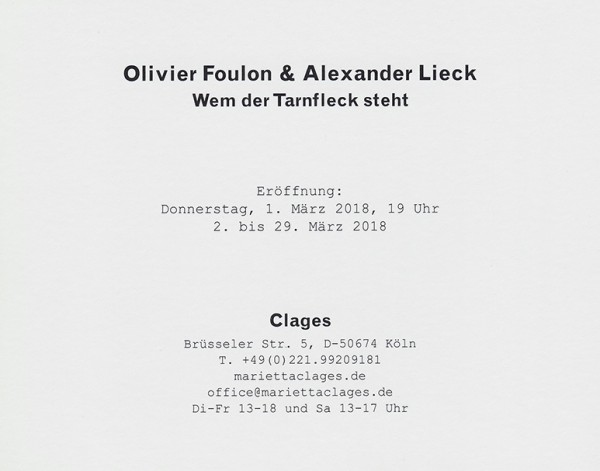 Olivier Foulon & Alexander Lieck
Wem der Tarnfleck steht

Eröffnung:
Donnerstag, 1. März 2018, 19 Uhr
2. bis 29. März 2018

Clages
Brüsseler Str. 5, D-50674 Köln
T. +49(0)221.99209181
mariettaclages.de
office@mariettaclages.de
Di-Fr 13-18 und Sa 13-17 Uhr